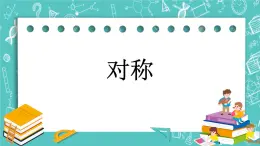 对称